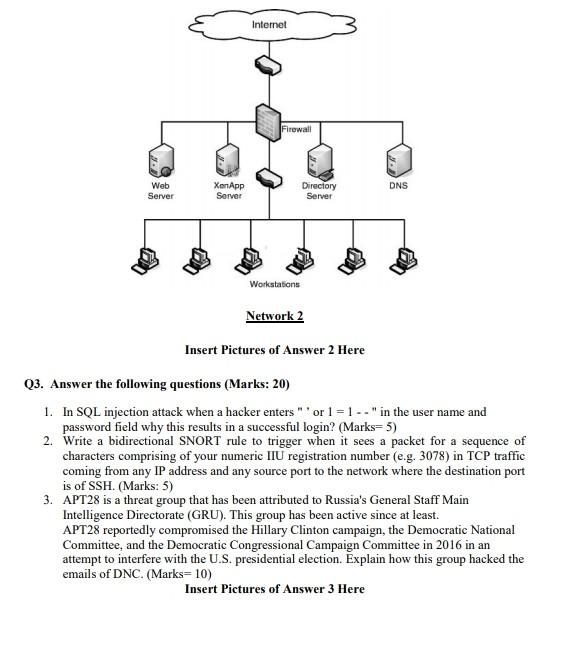 Internet

Firewall

Web Server

XenApp Server

Directory Server

DNS

Workstations

Network 2

Insert Pictures of Answer 2 Here

Q3. Answer the following questions (Marks: 20)

1. In SQL injection attack when a hacker enters " ' or 1 = 1 - - " in the user name and password field why this results in a successful login? (Marks= 5)
2. Write a bidirectional SNORT rule to trigger when it sees a packet for a sequence of characters comprising of your numeric IIU registration number (e.g. 3078) in TCP traffic coming from any IP address and any source port to the network where the destination port is of SSH. (Marks: 5)
3. APT28 is a threat group that has been attributed to Russia's General Staff Main Intelligence Directorate (GRU). This group has been active since at least.
APT28 reportedly compromised the Hillary Clinton campaign, the Democratic National Committee, and the Democratic Congressional Campaign Committee in 2016 in an attempt to interfere with the U.S. presidential election. Explain how this group hacked the emails of DNC. (Marks= 10)

Insert Pictures of Answer 3 Here